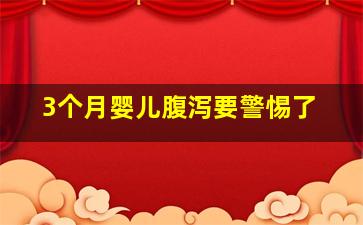 3个月婴儿腹泻要警惕了